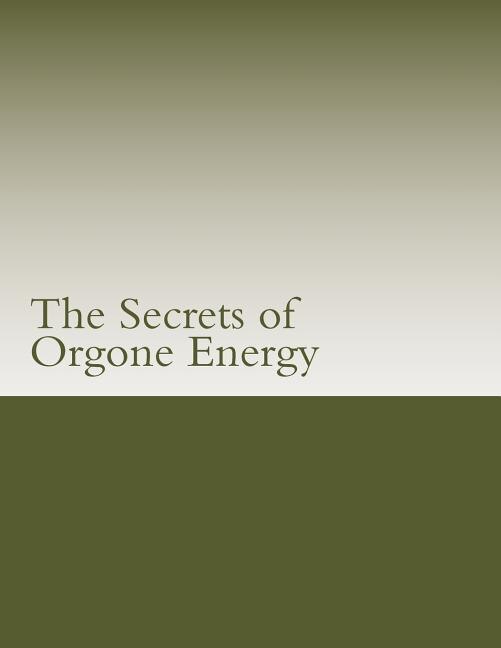 The Secrets of Orgone Energy